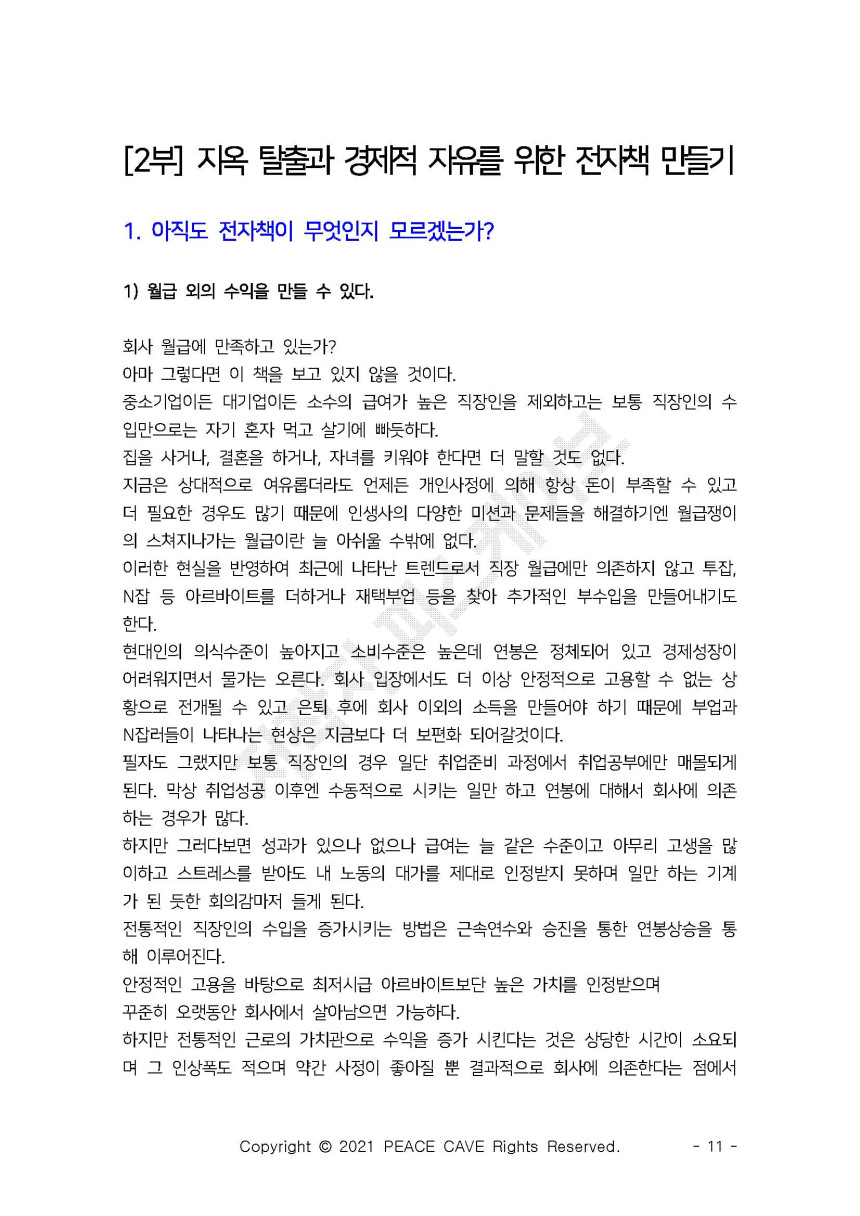 [2부] 지옥 탈출과 경제적 자유를 위한 전자책 만들기

1. 아직도 전자책이 무엇인지 모르겠는가?

1) 월급 외의 수익을 만들 수 있다.

회사 월급에 만족하고 있는가?
아마 그렇다면 이 책을 보고 있지 않을 것이다.
중소기업이든 대기업이든 소수의 급여가 높은 직장인을 제외하고는 보통 직장인의 수입만으로는 자기 혼자 먹고 살기에 빠듯하다.
집을 사거나, 결혼을 하거나, 자녀를 키워야 한다면 더 말할 것도 없다.
지금은 상대적으로 여유롭더라도 언제든 개인사정에 의해 항상 돈이 부족할 수 있고 더 필요한 경우도 많기 때문에 인생사의 다양한 미션과 문제들을 해결하기엔 월급쟁이의 스쳐지나가는 월급이란 늘 아쉬울 수밖에 없다.
이러한 현실을 반영하여 최근에 나타난 트렌드로서 직장 월급에만 의존하지 않고 투잡, N잡 등 아르바이트를 더하거나 재택부업 등을 찾아 추가적인 부수입을 만들어내기도 한다.
현대인의 의식수준이 높아지고 소비수준은 높은데 연봉은 정체되어 있고 경제성장이 어려워지면서 물가는 오른다. 회사 입장에서도 더 이상 안정적으로 고용할 수 없는 상황으로 전개될 수 있고 은퇴 후에 회사 이외의 소득을 만들어야 하기 때문에 부업과 N잡러들이 나타나는 현상은 지금보다 더 보편화 되어갈것이다.
필자도 그랬지만 보통 직장인의 경우 일단 취업준비 과정에서 취업공부에만 매몰되게 된다. 막상 취업성공 이후엔 수동적으로 시키는 일만 하고 연봉에 대해서 회사에 의존하는 경우가 많다.
하지만 그러다보면 성과가 있으나 없으나 급여는 늘 같은 수준이고 아무리 고생을 많이하고 스트레스를 받아도 내 노동의 대가를 제대로 인정받지 못하며 일만 하는 기계가 된 듯한 회의감마저 들게 된다.
전통적인 직장인의 수입을 증가시키는 방법은 근속연수와 승진을 통한 연봉상승을 통해 이루어진다.
안정적인 고용을 바탕으로 최저시급 아르바이트보단 높은 가치를 인정받으며
꾸준히 오랫동안 회사에서 살아남으면 가능하다.
하지만 전통적인 근로의 가치관으로 수익을 증가 시킨다는 것은 상당한 시간이 소요되며 그 인상폭도 적으며 약간 사정이 좋아질 뿐 결과적으로 회사에 의존한다는 점에서

Copyright © 2021 PEACE CAVE Rights Reserved. - 11 -